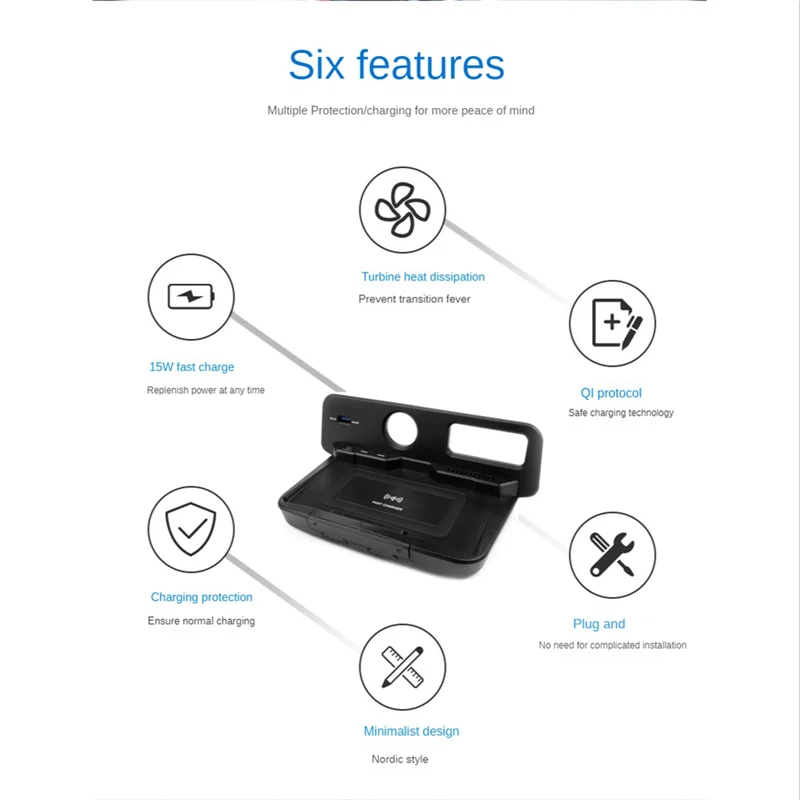 Six features

Multiple Protection/charging for more peace of mind

Turbine heat dissipation

Prevent transition fever

15W fast charge

Replenish power at any time

QI protocol

Safe charging technology

FAST CHARGER

Charging protection

Ensure normal charging

Plug and

No need for complicated installation

Minimalist design

Nordic style